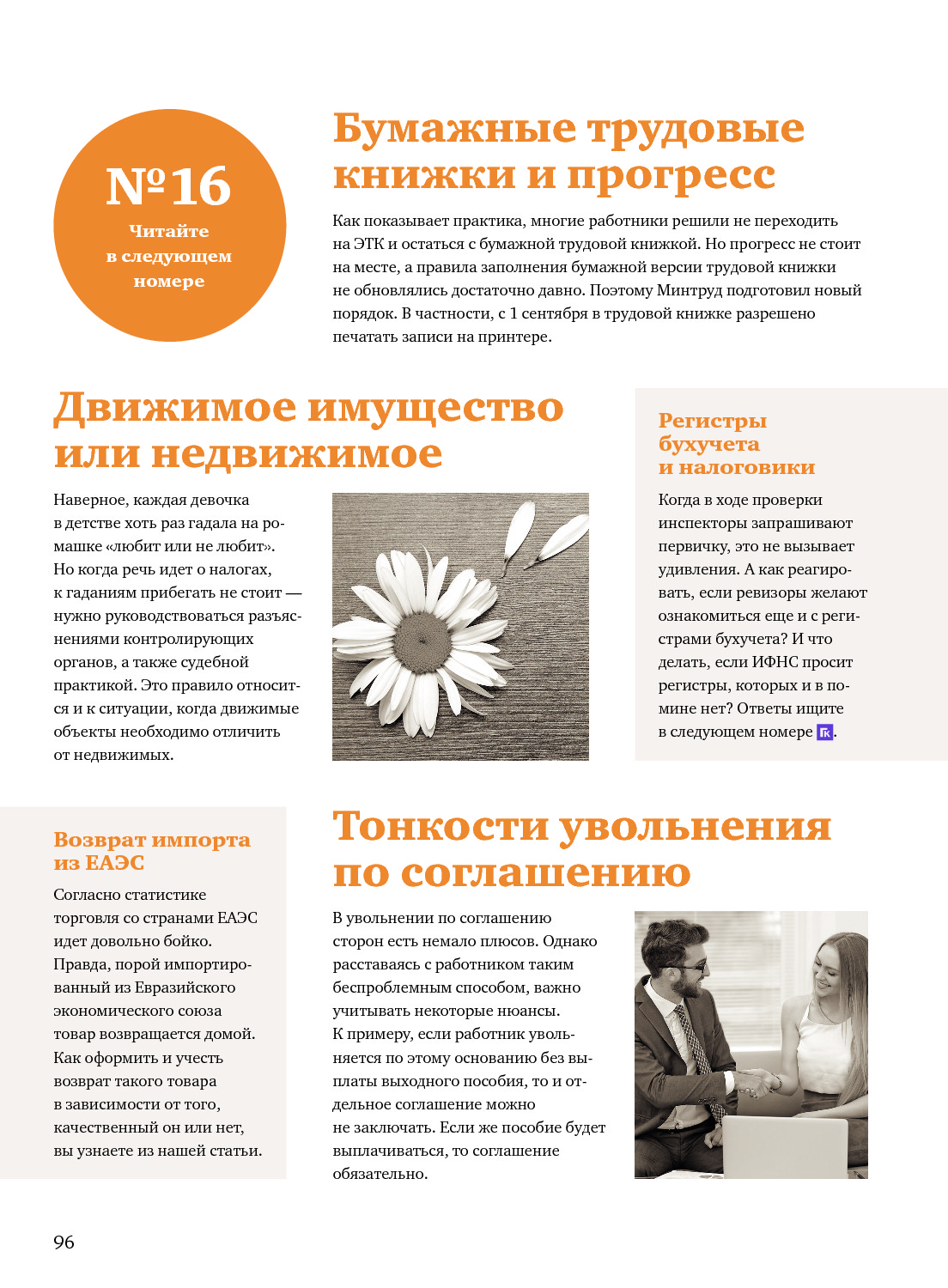 №16
Читайте в следующем номере

Бумажные трудовые книжки и прогресс

Как показывает практика, многие работники решили не переходить на ЭТК и остаться с бумажной трудовой книжкой. Но прогресс не стоит на месте, а правила заполнения бумажной версии трудовой книжки не обновлялись достаточно давно. Поэтому Минтруд подготовил новый порядок. В частности, с 1 сентября в трудовой книжке разрешено печатать записи на принтере.

Движимое имущество или недвижимое

Наверное, каждая девочка в детстве хоть раз гадала на ромашке «любит или не любит». Но когда речь идет о налогах, к гаданиям прибегать не стоит — нужно руководствоваться разъяснениями контролирующих органов, а также судебной практикой. Это правило относится и к ситуации, когда движимые объекты необходимо отличить от недвижимых.

Регистры бухучета и налоговики

Когда в ходе проверки инспекторы запрашивают первичку, это не вызывает удивления. А как реагировать, если ревизоры желают ознакомиться еще и с регистрами бухучета? И что делать, если ИФНС просит регистры, которых и в помине нет? Ответы ищите в следующем номере ГК.

Возврат импорта из ЕАЭС

Согласно статистике торговля со странами ЕАЭС идет довольно бойко. Правда, порой импортированный из Евразийского экономического союза товар возвращается домой. Как оформить и учесть возврат такого товара в зависимости от того, качественный он или нет, вы узнаете из нашей статьи.

Тонкости увольнения по соглашению

В увольнении по соглашению сторон есть немало плюсов. Однако расставаясь с работником таким беспроблемным способом, важно учитывать некоторые нюансы. К примеру, если работник увольняется по этому основанию без выплаты выходного пособия, то и отдельное соглашение можно не заключать. Если же пособие будет выплачиваться, то соглашение обязательно.

96